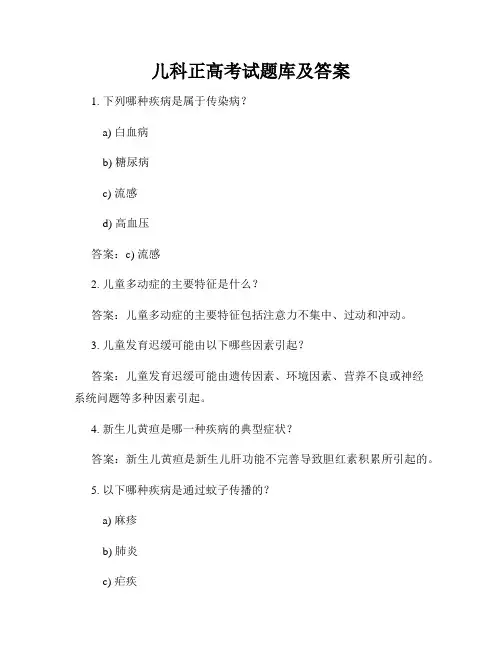 儿科正高考试题库及答案

1. 下列哪种疾病是属于传染病？

a) 白血病

b) 糖尿病

c) 流感

d) 高血压

答案：c) 流感

2. 儿童多动症的主要特征是什么？

答案：儿童多动症的主要特征包括注意力不集中、过动和冲动。

3. 儿童发育迟缓可能由以下哪些因素引起？

答案：儿童发育迟缓可能由遗传因素、环境因素、营养不良或神经系统问题等多种因素引起。

4. 新生儿黄疸是哪一种疾病的典型症状？

答案：新生儿黄疸是新生儿肝功能不完善导致胆红素积累所引起的。

5. 以下哪种疾病是通过蚊子传播的？

a) 麻疹

b) 肺炎

c) 疟疾